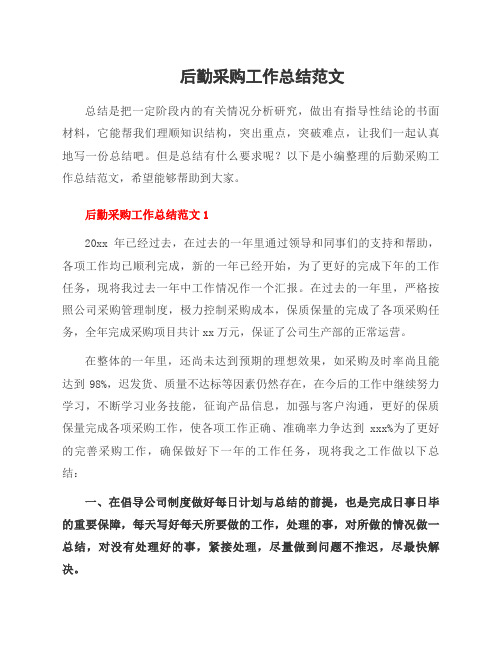 后勤采购工作总结范文

总结是把一定阶段内的有关情况分析研究，做出有指导性结论的书面材料，它能帮我们理顺知识结构，突出重点，突破难点，让我们一起认真地写一份总结吧。但是总结有什么要求呢？以下是小编整理的后勤采购工作总结范文，希望能够帮助到大家。

后勤采购工作总结范文 1

20xx 年已经过去，在过去的一年里通过领导和同事们的支持和帮助，各项工作均已顺利完成，新的一年已经开始，为了更好的完成下年的工作任务，现将我过去一年中工作情况作一个汇报。在过去的一年里，严格按照公司采购管理制度，极力控制采购成本，保质保量的完成了各项采购任务，全年完成采购项目共计 xx 万元，保证了公司生产部的正常运营。

在整体的一年里，还尚未达到预期的理想效果，如采购及时率尚且能达到 98%，迟发货、质量不达标等因素仍然存在，在今后的工作中继续努力学习，不断学习业务技能，征询产品信息，加强与客户沟通，更好的保质保量完成各项采购工作，使各项工作正确、准确率力争达到 xxx%为了更好的完善采购工作，确保做好下一年的工作任务，现将我之工作做以下总结：

一、在倡导公司制度做好每日计划与总结的前提，也是完成日事日毕的重要保障，每天写好每天所要做的工作，处理的事，对所做的情况做一总结，对没有处理好的事，紧接处理，尽量做到问题不推迟，尽最快解决。